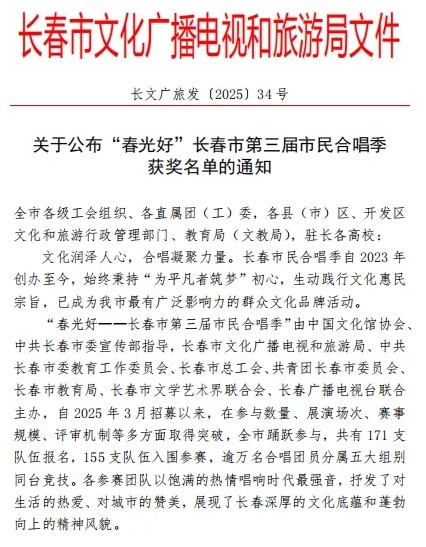 长春市文化广播电视和旅游局文件

长文广旅发〔2025〕34号

关于公布“春光好”长春市第三届市民合唱季获奖名单的通知

全市各级工会组织、各直属团（工）委，各县（市）区、开发区文化和旅游行政管理部门、教育局（文教局），驻长各高校：

文化润泽人心，合唱凝聚力量。长春市民合唱季自2023年创办至今，始终秉持“为平凡者筑梦”初心，生动践行文化惠民宗旨，已成为我市最有广泛影响力的群众文化品牌活动。

“春光好——长春市第三届市民合唱季”由中国文化馆协会、中共长春市委宣传部指导，长春市文化广播电视和旅游局、中共长春市委教育工作委员会、长春市总工会、共青团长春市委员会、长春市教育局、长春市文学艺术界联合会、长春广播电视台联合主办，自2025年3月招募以来，在参与数量、展演场次、赛事规模、评审机制等多方面取得突破，全市踊跃参与，共有171支队伍报名，155支队伍入围参赛，逾万名合唱团员分属五大组别同台竞技。各参赛团队以饱满的热情唱响时代最强音，抒发了对生活的热爱、对城市的赞美，展现了长春深厚的文化底蕴和蓬勃向上的精神风貌。